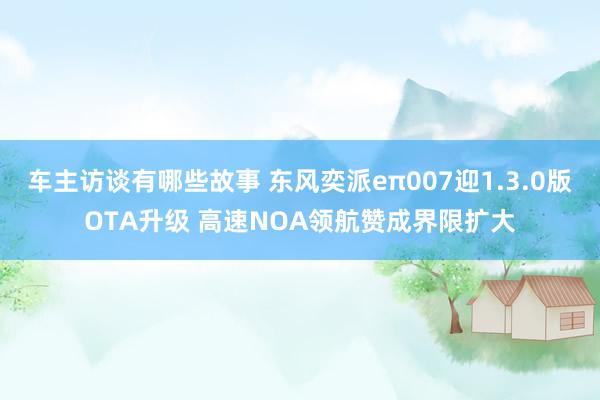 车主访谈有哪些故事 东风奕派eπ007迎1.3.0版OTA升级 高速NOA领航赞成界限扩大